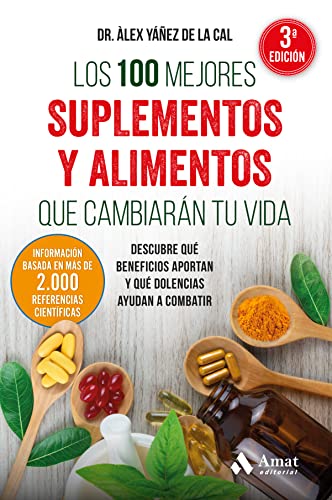 DR. ÀLEX YÁÑEZ DE LA CAL

3ª EDICIÓN

LOS 100 MEJORES
SUPLEMENTOS Y ALIMENTOS
QUE CAMBIARÁN TU VIDA

INFORMACIÓN BASADA EN MÁS DE 2.000 REFERENCIAS CIENTÍFICAS

DESCUBRE QUÉ BENEFICIOS APORTAN Y QUÉ DOLENCIAS AYUDAN A COMBATIR

Amat editorial